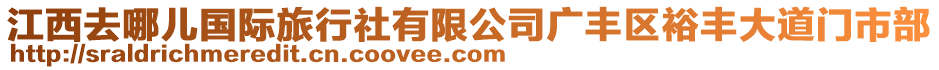 江西去哪儿国际旅行社有限公司广丰区裕丰大道门市部
http://sraldrichmeredit.cn.coovee.com